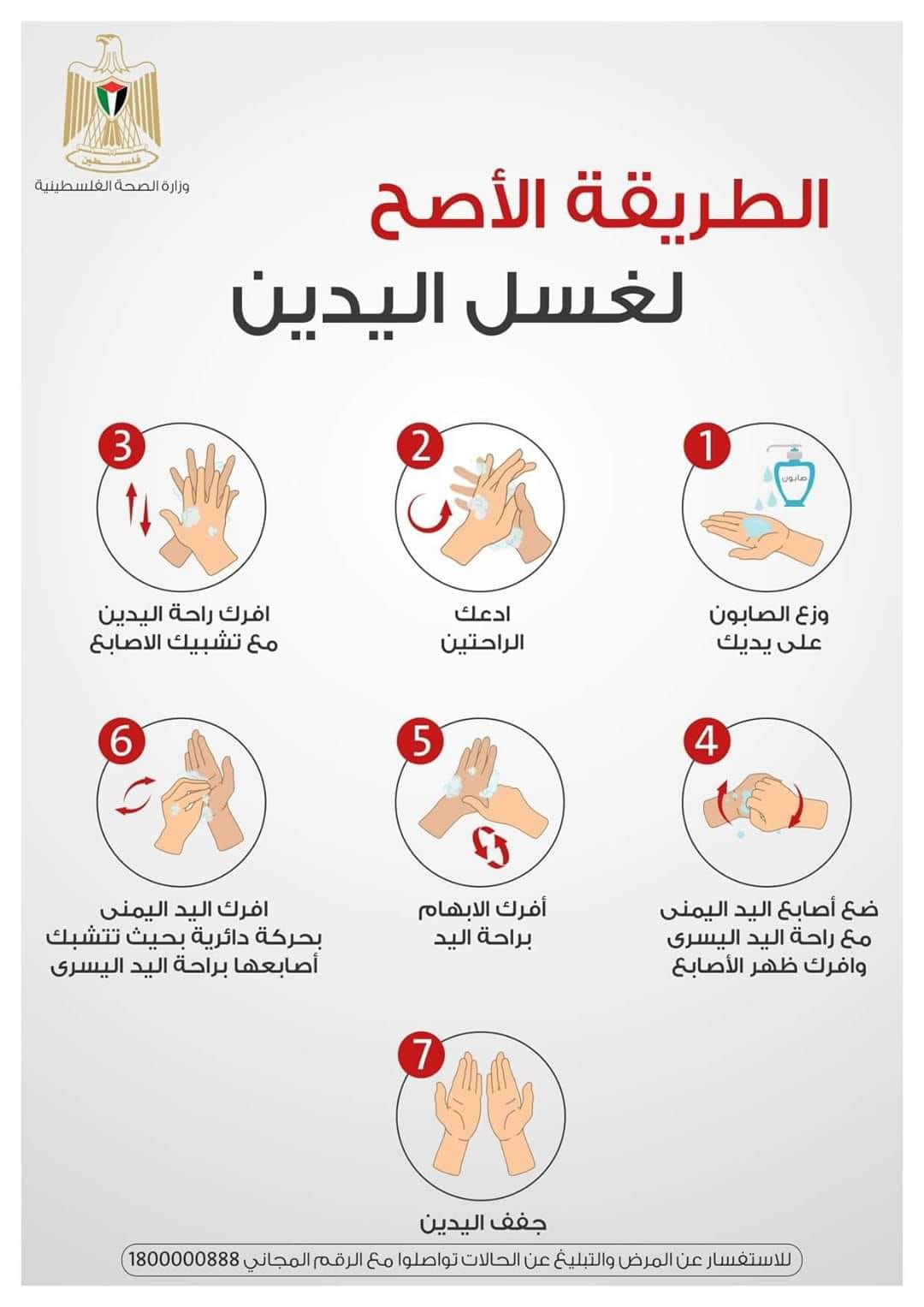 فلسطين
وزارة الصحة الفلسطينية

الطريقة الأصح
لغسل اليدين

1
صابون
وزع الصابون
على يديك

2
ادعك
الراحتين

3
افرك راحة اليدين
مع تشبيك الاصابع

4
ضع أصابع اليد اليمنى
مع راحة اليد اليسرى
وافرك ظهر الأصابع

5
أفرك الابهام
براحة اليد

6
افرك اليد اليمنى
بحركة دائرية بحيث تتشبك
أصابعها براحة اليد اليسرى

7
جفف اليدين

للاستفسار عن المرض والتبليغ عن الحالات تواصلوا مع الرقم المجاني 1800000888